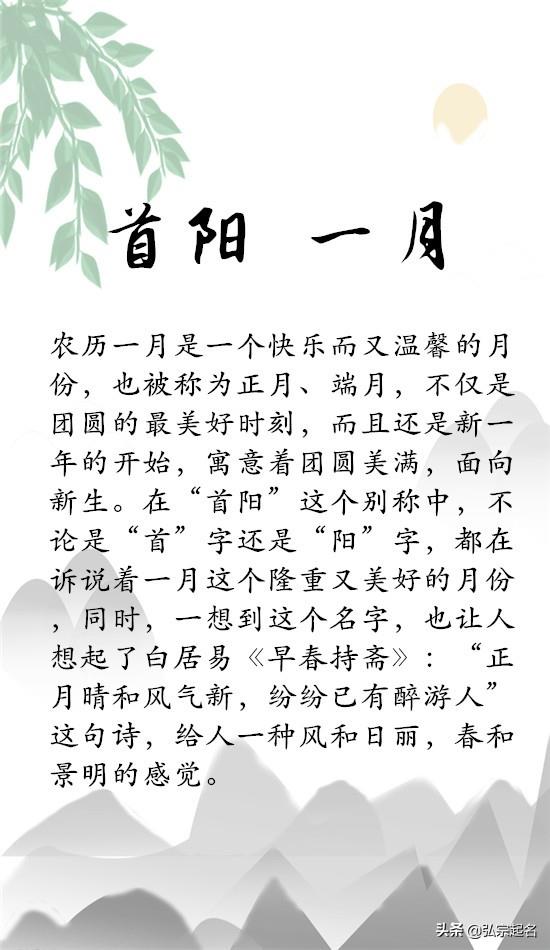 首阳 一月

农历一月是一个快乐而又温馨的月份，也被称为正月、端月，不仅是团圆的最美好时刻，而且还是新一年的开始，寓意着团圆美满，面向新生。在“首阳”这个别称中，不论是“首”字还是“阳”字，都在诉说着一月这个隆重又美好的月份，同时，一想到这个名字，也让人想起了白居易《早春持斋》：“正月晴和风气新，纷纷已有醉游人”这句诗，给人一种风和日丽，春和景明的感觉。

头条 @弘宗起名